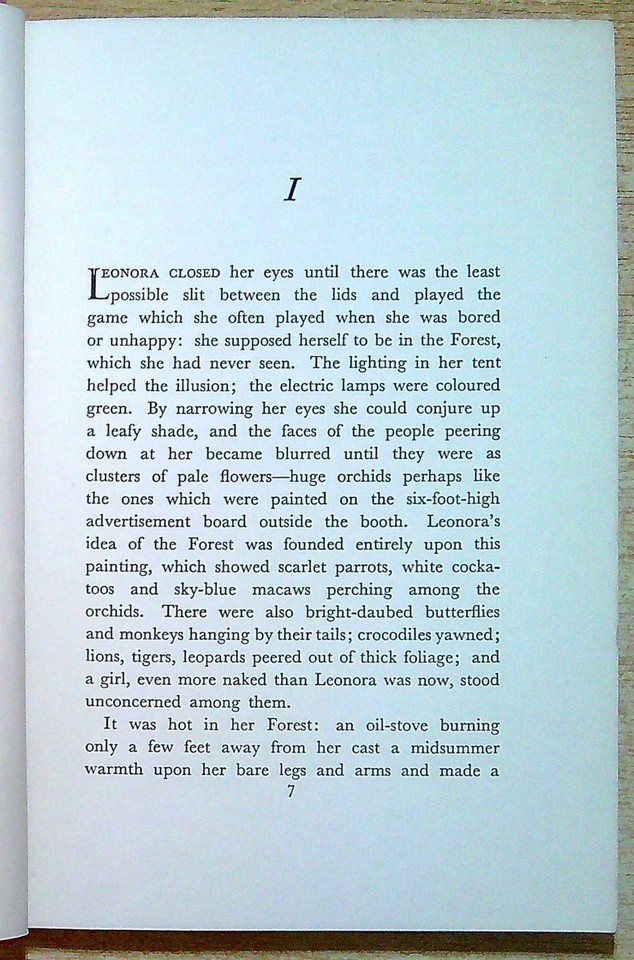 I

LEONORA CLOSED her eyes until there was the least possible slit between the lids and played the game which she often played when she was bored or unhappy: she supposed herself to be in the Forest, which she had never seen. The lighting in her tent helped the illusion; the electric lamps were coloured green. By narrowing her eyes she could conjure up a leafy shade, and the faces of the people peering down at her became blurred until they were as clusters of pale flowers—huge orchids perhaps like the ones which were painted on the six-foot-high advertisement board outside the booth. Leonora's idea of the Forest was founded entirely upon this painting, which showed scarlet parrots, white cockatoos and sky-blue macaws perching among the orchids. There were also bright-daubed butterflies and monkeys hanging by their tails; crocodiles yawned; lions, tigers, leopards peered out of thick foliage; and a girl, even more naked than Leonora was now, stood unconcerned among them.

It was hot in her Forest: an oil-stove burning only a few feet away from her cast a midsummer warmth upon her bare legs and arms and made a

7